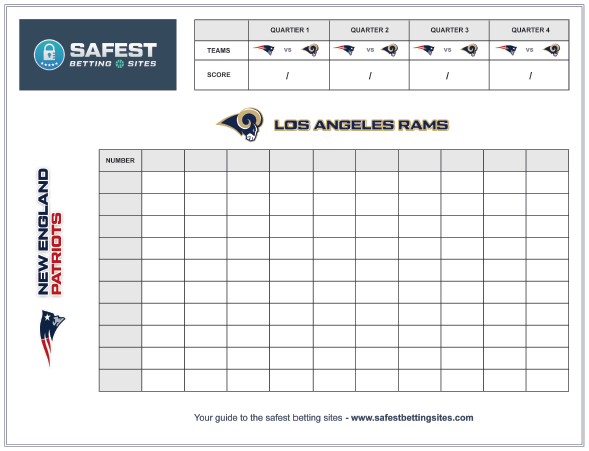 SAFEST
BETTING SITES

| | QUARTER 1 | QUARTER 2 | QUARTER 3 | QUARTER 4 |
|---|---|---|---|---|
| TEAMS | VS | VS | VS | VS |
| SCORE | / | / | / | / |

LOS ANGELES RAMS

NEW ENGLAND
PATRIOTS

| NUMBER | | | | | | | | | | |
|---|---|---|---|---|---|---|---|---|---|---|
| | | | | | | | | | | |
| | | | | | | | | | | |
| | | | | | | | | | | |
| | | | | | | | | | | |
| | | | | | | | | | | |
| | | | | | | | | | | |
| | | | | | | | | | | |
| | | | | | | | | | | |
| | | | | | | | | | | |
| | | | | | | | | | | |

Your guide to the safest betting sites - www.safestbettingsites.com